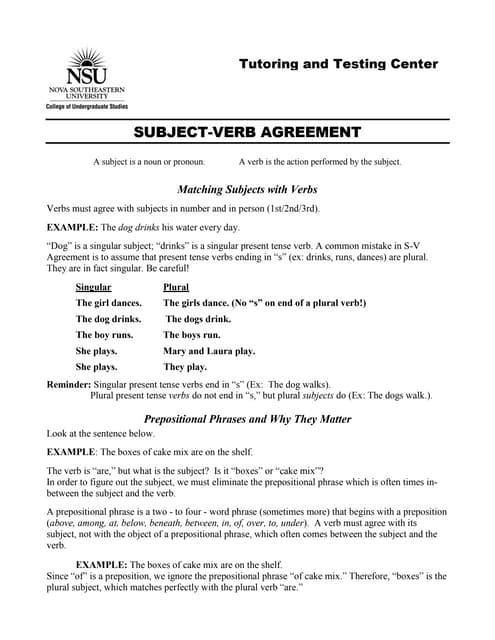 NSU
NOVA SOUTHEASTERN UNIVERSITY
College of Undergraduate Studies

Tutoring and Testing Center

SUBJECT-VERB AGREEMENT

A subject is a noun or pronoun. A verb is the action performed by the subject.

Matching Subjects with Verbs

Verbs must agree with subjects in number and in person (1st/2nd/3rd).

EXAMPLE: The dog drinks his water every day.

"Dog" is a singular subject; "drinks" is a singular present tense verb. A common mistake in S-V Agreement is to assume that present tense verbs ending in "s" (ex: drinks, runs, dances) are plural. They are in fact singular. Be careful!

| Singular | Plural |
|---|---|
| The girl dances. | The girls dance. (No "s" on end of a plural verb!) |
| The dog drinks. | The dogs drink. |
| The boy runs. | The boys run. |
| She plays. | Mary and Laura play. |
| She plays. | They play. |

Reminder: Singular present tense verbs end in "s" (Ex: The dog walks).
Plural present tense verbs do not end in "s," but plural subjects do (Ex: The dogs walk.).

Prepositional Phrases and Why They Matter

Look at the sentence below.

EXAMPLE: The boxes of cake mix are on the shelf.

The verb is "are," but what is the subject? Is it "boxes" or "cake mix"?
In order to figure out the subject, we must eliminate the prepositional phrase which is often times in-between the subject and the verb.

A prepositional phrase is a two - to four - word phrase (sometimes more) that begins with a preposition (above, among, at, below, beneath, between, in, of, over, to, under). A verb must agree with its subject, not with the object of a prepositional phrase, which often comes between the subject and the verb.

EXAMPLE: The boxes of cake mix are on the shelf.
Since "of" is a preposition, we ignore the prepositional phrase "of cake mix." Therefore, "boxes" is the plural subject, which matches perfectly with the plural verb "are."